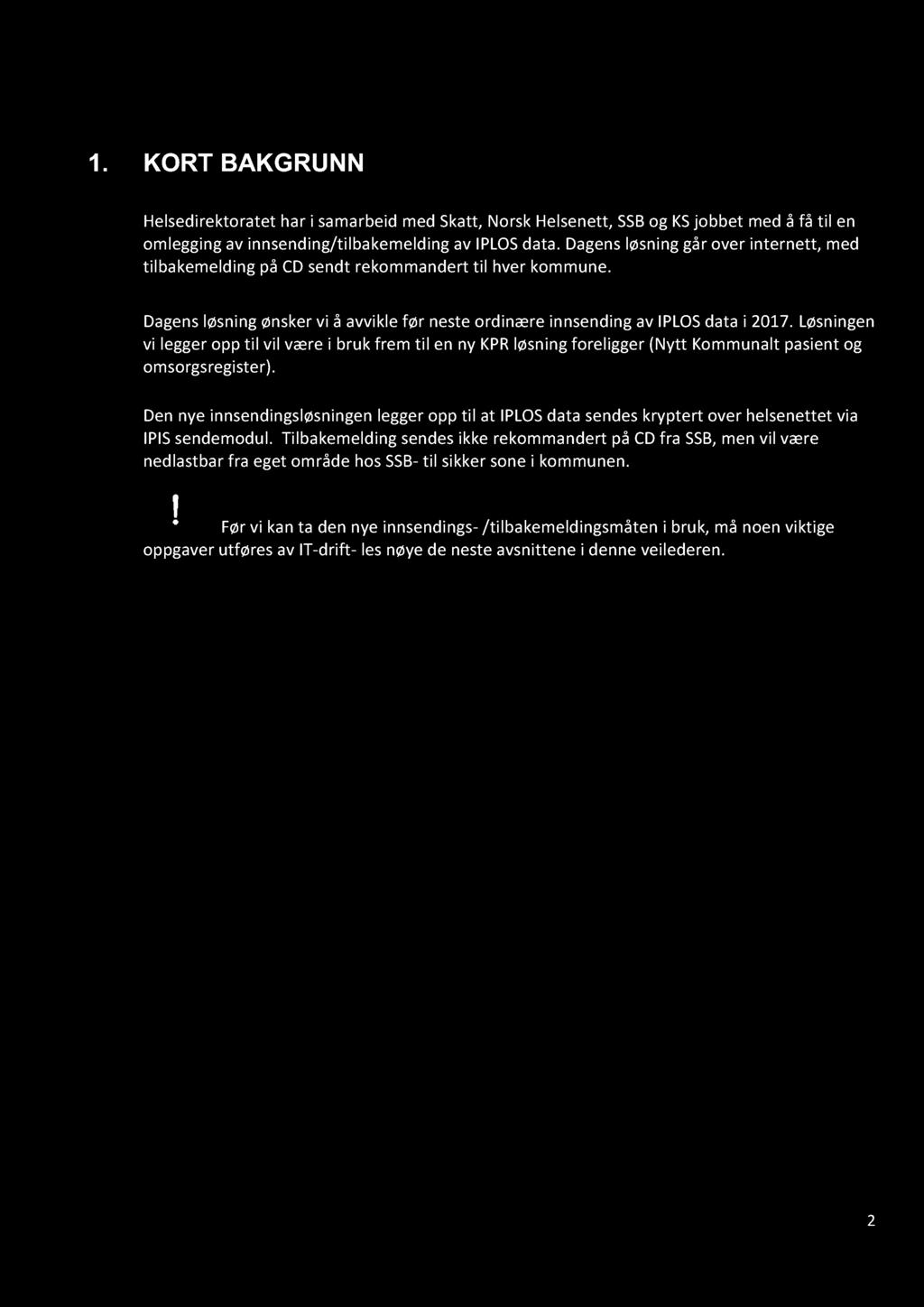 1. KORT BAKGRUNN

Helsedirektoratet har i samarbeid med Skatt, Norsk Helsenett, SSB og KS jobbet med å få til en omlegging av innsending/tilbakemelding av IPLOS data. Dagens løsning går over internett, med tilbakemelding på CD sendt rekommandert til hver kommune.

Dagens løsning ønsker vi å avvikle før neste ordinære innsending av IPLOS data i 2017. Løsningen vi legger opp til vil være i bruk frem til en ny KPR løsning foreligger (Nytt Kommunalt pasient og omsorgsregister).

Den nye innsendingsløsningen legger opp til at IPLOS data sendes kryptert over helsenettet via IPIS sendemodul. Tilbakemelding sendes ikke rekommandert på CD fra SSB, men vil være nedlastbar fra eget område hos SSB- til sikker sone i kommunen.

! Før vi kan ta den nye innsendings- /tilbakemeldingsmåten i bruk, må noen viktige oppgaver utføres av IT-drift- les nøye de neste avsnittene i denne veilederen.

2